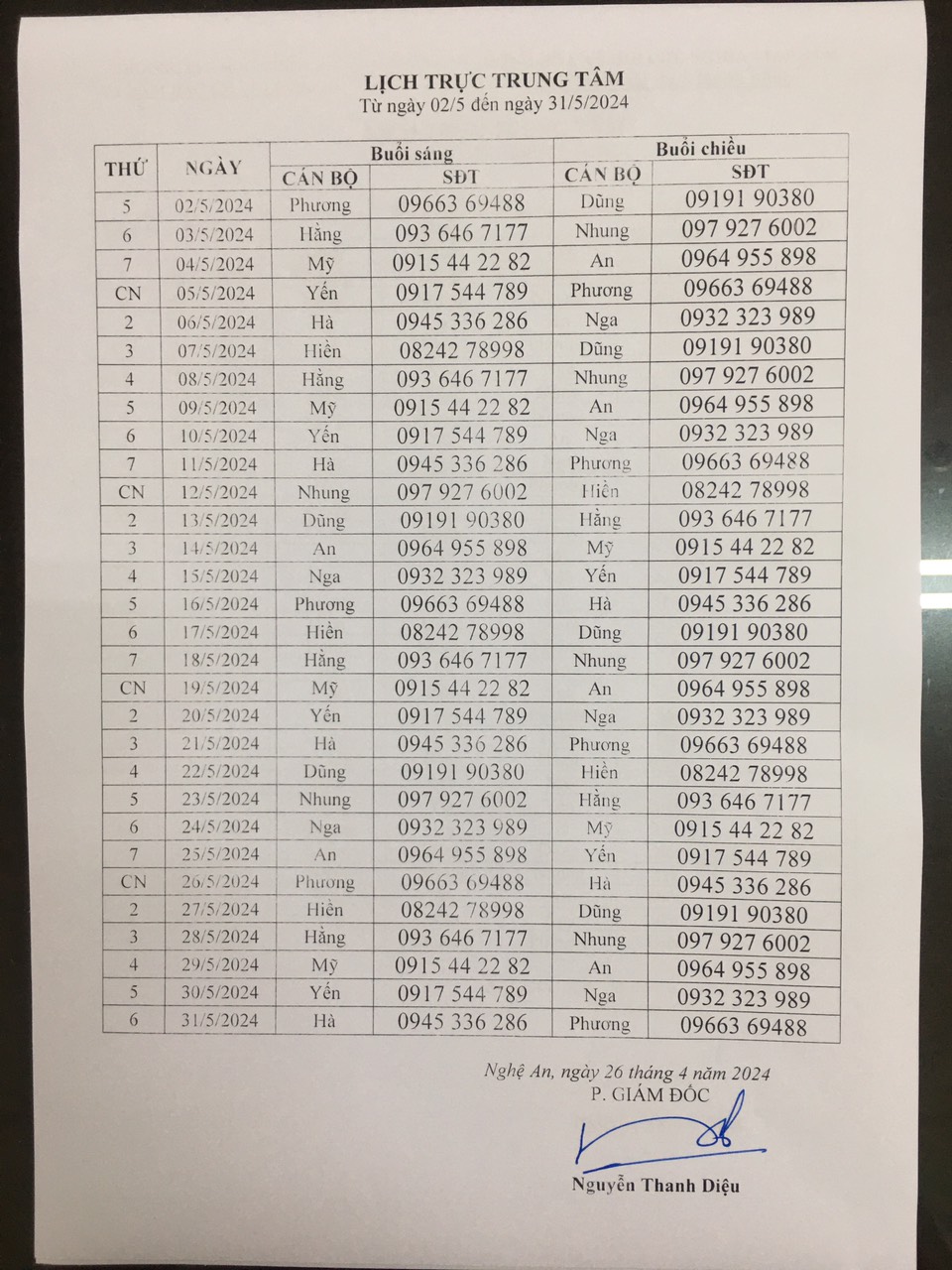 LỊCH TRỰC TRUNG TÂM
Từ ngày 02/5 đến ngày 31/5/2024

| THỨ | NGÀY | Buổi sáng CÁN BỘ | Buổi sáng SĐT | Buổi chiều CÁN BỘ | Buổi chiều SĐT |
|---|---|---|---|---|---|
| 5 | 02/5/2024 | Phương | 09663 69488 | Dũng | 09191 90380 |
| 6 | 03/5/2024 | Hằng | 093 646 7177 | Nhung | 097 927 6002 |
| 7 | 04/5/2024 | Mỹ | 0915 44 22 82 | An | 0964 955 898 |
| CN | 05/5/2024 | Yến | 0917 544 789 | Phương | 09663 69488 |
| 2 | 06/5/2024 | Hà | 0945 336 286 | Nga | 0932 323 989 |
| 3 | 07/5/2024 | Hiền | 08242 78998 | Dũng | 09191 90380 |
| 4 | 08/5/2024 | Hằng | 093 646 7177 | Nhung | 097 927 6002 |
| 5 | 09/5/2024 | Mỹ | 0915 44 22 82 | An | 0964 955 898 |
| 6 | 10/5/2024 | Yến | 0917 544 789 | Nga | 0932 323 989 |
| 7 | 11/5/2024 | Hà | 0945 336 286 | Phương | 09663 69488 |
| CN | 12/5/2024 | Nhung | 097 927 6002 | Hiền | 08242 78998 |
| 2 | 13/5/2024 | Dũng | 09191 90380 | Hằng | 093 646 7177 |
| 3 | 14/5/2024 | An | 0964 955 898 | Mỹ | 0915 44 22 82 |
| 4 | 15/5/2024 | Nga | 0932 323 989 | Yến | 0917 544 789 |
| 5 | 16/5/2024 | Phương | 09663 69488 | Hà | 0945 336 286 |
| 6 | 17/5/2024 | Hiền | 08242 78998 | Dũng | 09191 90380 |
| 7 | 18/5/2024 | Hằng | 093 646 7177 | Nhung | 097 927 6002 |
| CN | 19/5/2024 | Mỹ | 0915 44 22 82 | An | 0964 955 898 |
| 2 | 20/5/2024 | Yến | 0917 544 789 | Nga | 0932 323 989 |
| 3 | 21/5/2024 | Hà | 0945 336 286 | Phương | 09663 69488 |
| 4 | 22/5/2024 | Dũng | 09191 90380 | Hiền | 08242 78998 |
| 5 | 23/5/2024 | Nhung | 097 927 6002 | Hằng | 093 646 7177 |
| 6 | 24/5/2024 | Nga | 0932 323 989 | Mỹ | 0915 44 22 82 |
| 7 | 25/5/2024 | An | 0964 955 898 | Yến | 0917 544 789 |
| CN | 26/5/2024 | Phương | 09663 69488 | Hà | 0945 336 286 |
| 2 | 27/5/2024 | Hiền | 08242 78998 | Dũng | 09191 90380 |
| 3 | 28/5/2024 | Hằng | 093 646 7177 | Nhung | 097 927 6002 |
| 4 | 29/5/2024 | Mỹ | 0915 44 22 82 | An | 0964 955 898 |
| 5 | 30/5/2024 | Yến | 0917 544 789 | Nga | 0932 323 989 |
| 6 | 31/5/2024 | Hà | 0945 336 286 | Phương | 09663 69488 |

Nghệ An, ngày 26 tháng 4 năm 2024
P. GIÁM ĐỐC

Nguyễn Thanh Diệu